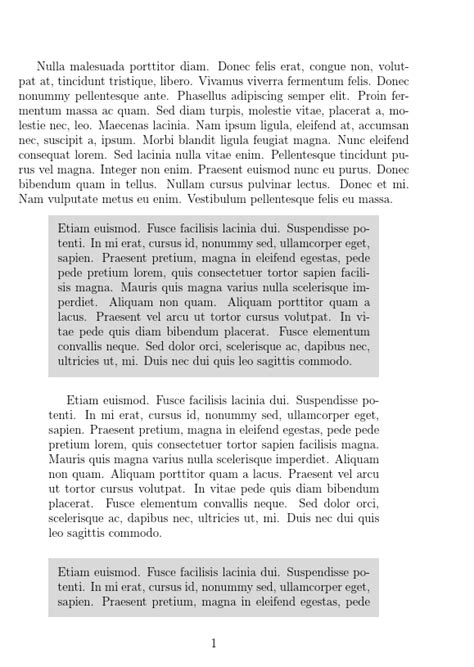 Nulla malesuada porttitor diam. Donec felis erat, congue non, volutpat at, tincidunt tristique, libero. Vivamus viverra fermentum felis. Donec nonummy pellentesque ante. Phasellus adipiscing semper elit. Proin fermentum massa ac quam. Sed diam turpis, molestie vitae, placerat a, molestie nec, leo. Maecenas lacinia. Nam ipsum ligula, eleifend at, accumsan nec, suscipit a, ipsum. Morbi blandit ligula feugiat magna. Nunc eleifend consequat lorem. Sed lacinia nulla vitae enim. Pellentesque tincidunt purus vel magna. Integer non enim. Praesent euismod nunc eu purus. Donec bibendum quam in tellus. Nullam cursus pulvinar lectus. Donec et mi. Nam vulputate metus eu enim. Vestibulum pellentesque felis eu massa.

Etiam euismod. Fusce facilisis lacinia dui. Suspendisse potenti. In mi erat, cursus id, nonummy sed, ullamcorper eget, sapien. Praesent pretium, magna in eleifend egestas, pede pede pretium lorem, quis consectetuer tortor sapien facilisis magna. Mauris quis magna varius nulla scelerisque imperdiet. Aliquam non quam. Aliquam porttitor quam a lacus. Praesent vel arcu ut tortor cursus volutpat. In vitae pede quis diam bibendum placerat. Fusce elementum convallis neque. Sed dolor orci, scelerisque ac, dapibus nec, ultricies ut, mi. Duis nec dui quis leo sagittis commodo.

Etiam euismod. Fusce facilisis lacinia dui. Suspendisse potenti. In mi erat, cursus id, nonummy sed, ullamcorper eget, sapien. Praesent pretium, magna in eleifend egestas, pede pede pretium lorem, quis consectetuer tortor sapien facilisis magna. Mauris quis magna varius nulla scelerisque imperdiet. Aliquam non quam. Aliquam porttitor quam a lacus. Praesent vel arcu ut tortor cursus volutpat. In vitae pede quis diam bibendum placerat. Fusce elementum convallis neque. Sed dolor orci, scelerisque ac, dapibus nec, ultricies ut, mi. Duis nec dui quis leo sagittis commodo.

Etiam euismod. Fusce facilisis lacinia dui. Suspendisse potenti. In mi erat, cursus id, nonummy sed, ullamcorper eget, sapien. Praesent pretium, magna in eleifend egestas, pede

1